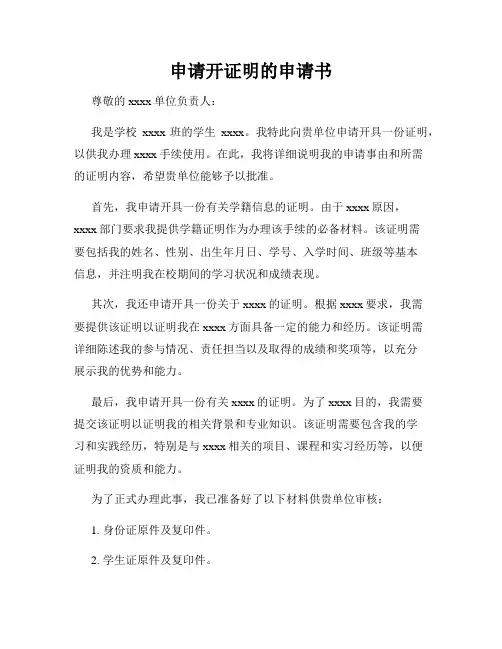 申请开证明的申请书

尊敬的 xxxx 单位负责人：

我是学校 xxxx 班的学生 xxxx。我特此向贵单位申请开具一份证明，以供我办理 xxxx 手续使用。在此，我将详细说明我的申请事由和所需的证明内容，希望贵单位能够予以批准。

首先，我申请开具一份有关学籍信息的证明。由于 xxxx 原因，xxxx 部门要求我提供学籍证明作为办理该手续的必备材料。该证明需要包括我的姓名、性别、出生年月日、学号、入学时间、班级等基本信息，并注明我在校期间的学习状况和成绩表现。

其次，我还申请开具一份关于 xxxx 的证明。根据 xxxx 要求，我需要提供该证明以证明我在 xxxx 方面具备一定的能力和经历。该证明需详细陈述我的参与情况、责任担当以及取得的成绩和奖项等，以充分展示我的优势和能力。

最后，我申请开具一份有关 xxxx 的证明。为了 xxxx 目的，我需要提交该证明以证明我的相关背景和专业知识。该证明需要包含我的学习和实践经历，特别是与 xxxx 相关的项目、课程和实习经历等，以便证明我的资质和能力。

为了正式办理此事，我已准备好了以下材料供贵单位审核：

1. 身份证原件及复印件。

2. 学生证原件及复印件。